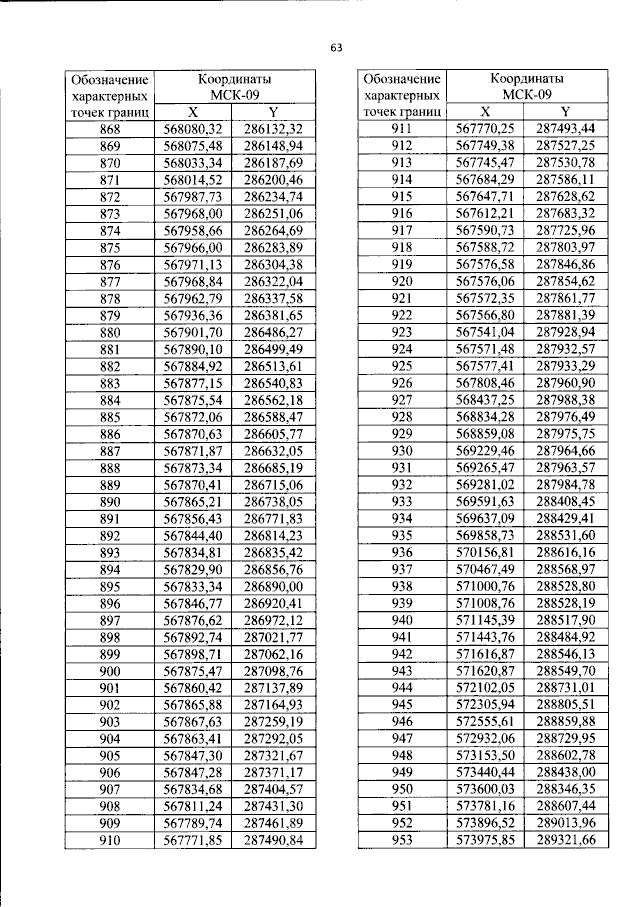 63

| Обозначение характерных точек границ | Координаты МСК-09 | |
|---|---|---|
| | X | Y |
| 868 | 568080,32 | 286132,32 |
| 869 | 568075,48 | 286148,94 |
| 870 | 568033,34 | 286187,69 |
| 871 | 568014,52 | 286200,46 |
| 872 | 567987,73 | 286234,74 |
| 873 | 567968,00 | 286251,06 |
| 874 | 567958,66 | 286264,69 |
| 875 | 567966,00 | 286283,89 |
| 876 | 567971,13 | 286304,38 |
| 877 | 567968,84 | 286322,04 |
| 878 | 567962,79 | 286337,58 |
| 879 | 567936,36 | 286381,65 |
| 880 | 567901,70 | 286486,27 |
| 881 | 567890,10 | 286499,49 |
| 882 | 567884,92 | 286513,61 |
| 883 | 567877,15 | 286540,83 |
| 884 | 567875,54 | 286562,18 |
| 885 | 567872,06 | 286588,47 |
| 886 | 567870,63 | 286605,77 |
| 887 | 567871,87 | 286632,05 |
| 888 | 567873,34 | 286685,19 |
| 889 | 567870,41 | 286715,06 |
| 890 | 567865,21 | 286738,05 |
| 891 | 567856,43 | 286771,83 |
| 892 | 567844,40 | 286814,23 |
| 893 | 567834,81 | 286835,42 |
| 894 | 567829,90 | 286856,76 |
| 895 | 567833,34 | 286890,00 |
| 896 | 567846,77 | 286920,41 |
| 897 | 567876,62 | 286972,12 |
| 898 | 567892,74 | 287021,77 |
| 899 | 567898,71 | 287062,16 |
| 900 | 567875,47 | 287098,76 |
| 901 | 567860,42 | 287137,89 |
| 902 | 567865,88 | 287164,93 |
| 903 | 567867,63 | 287259,19 |
| 904 | 567863,41 | 287292,05 |
| 905 | 567847,30 | 287321,67 |
| 906 | 567847,28 | 287371,17 |
| 907 | 567834,68 | 287404,57 |
| 908 | 567811,24 | 287431,30 |
| 909 | 567789,74 | 287461,89 |
| 910 | 567771,85 | 287490,84 |

| Обозначение характерных точек границ | Координаты МСК-09 | |
|---|---|---|
| | X | Y |
| 911 | 567770,25 | 287493,44 |
| 912 | 567749,38 | 287527,25 |
| 913 | 567745,47 | 287530,78 |
| 914 | 567684,29 | 287586,11 |
| 915 | 567647,71 | 287628,62 |
| 916 | 567612,21 | 287683,32 |
| 917 | 567590,73 | 287725,96 |
| 918 | 567588,72 | 287803,97 |
| 919 | 567576,58 | 287846,86 |
| 920 | 567576,06 | 287854,62 |
| 921 | 567572,35 | 287861,77 |
| 922 | 567566,80 | 287881,39 |
| 923 | 567541,04 | 287928,94 |
| 924 | 567571,48 | 287932,57 |
| 925 | 567577,41 | 287933,29 |
| 926 | 567808,46 | 287960,90 |
| 927 | 568437,25 | 287988,38 |
| 928 | 568834,28 | 287976,49 |
| 929 | 568859,08 | 287975,75 |
| 930 | 569229,46 | 287964,66 |
| 931 | 569265,47 | 287963,57 |
| 932 | 569281,02 | 287984,78 |
| 933 | 569591,63 | 288408,45 |
| 934 | 569637,09 | 288429,41 |
| 935 | 569858,73 | 288531,60 |
| 936 | 570156,81 | 288616,16 |
| 937 | 570467,49 | 288568,97 |
| 938 | 571000,76 | 288528,80 |
| 939 | 571008,76 | 288528,19 |
| 940 | 571145,39 | 288517,90 |
| 941 | 571443,76 | 288484,92 |
| 942 | 571616,87 | 288546,13 |
| 943 | 571620,87 | 288549,70 |
| 944 | 572102,05 | 288731,01 |
| 945 | 572305,94 | 288805,51 |
| 946 | 572555,61 | 288859,88 |
| 947 | 572932,06 | 288729,95 |
| 948 | 573153,50 | 288602,78 |
| 949 | 573440,44 | 288438,00 |
| 950 | 573600,03 | 288346,35 |
| 951 | 573781,16 | 288607,44 |
| 952 | 573896,52 | 289013,96 |
| 953 | 573975,85 | 289321,66 |